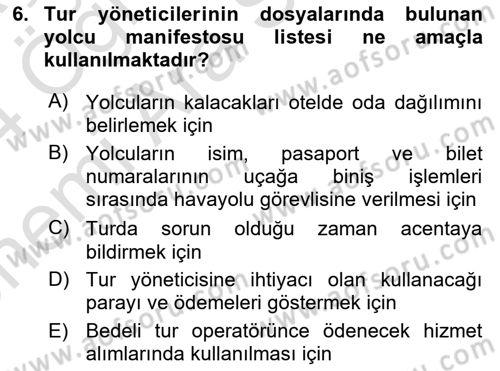 6. Tur yöneticilerinin dosyalarında bulunan yolcu manifestosu listesi ne amaçla kullanılmaktadır?

A) Yolcuların kalacakları otelde oda dağılımını belirlemek için

B) Yolcuların isim, pasaport ve bilet numaralarının uçağa biniş işlemleri sırasında havayolu görevlisine verilmesi için

C) Turda sorun olduğu zaman acentaya bildirmek için

D) Tur yöneticisine ihtiyacı olan kullanacağı parayı ve ödemeleri göstermek için

E) Bedeli tur operatörünce ödenecek hizmet alımlarında kullanılması için

www.aofsoru.com